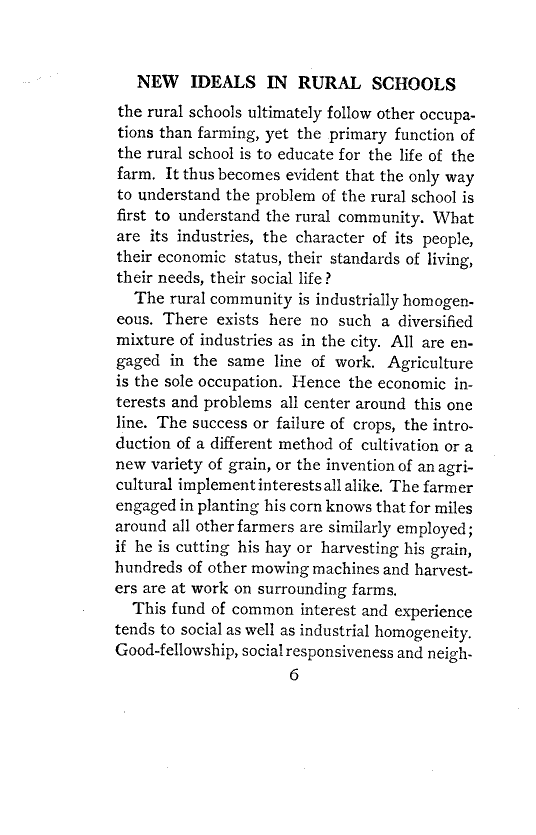 NEW IDEALS IN RURAL SCHOOLS

the rural schools ultimately follow other occupations than farming, yet the primary function of the rural school is to educate for the life of the farm. It thus becomes evident that the only way to understand the problem of the rural school is first to understand the rural community. What are its industries, the character of its people, their economic status, their standards of living, their needs, their social life?

The rural community is industrially homogeneous. There exists here no such a diversified mixture of industries as in the city. All are engaged in the same line of work. Agriculture is the sole occupation. Hence the economic interests and problems all center around this one line. The success or failure of crops, the introduction of a different method of cultivation or a new variety of grain, or the invention of an agricultural implement interests all alike. The farmer engaged in planting his corn knows that for miles around all other farmers are similarly employed; if he is cutting his hay or harvesting his grain, hundreds of other mowing machines and harvesters are at work on surrounding farms.

This fund of common interest and experience tends to social as well as industrial homogeneity. Good-fellowship, social responsiveness and neigh-

6